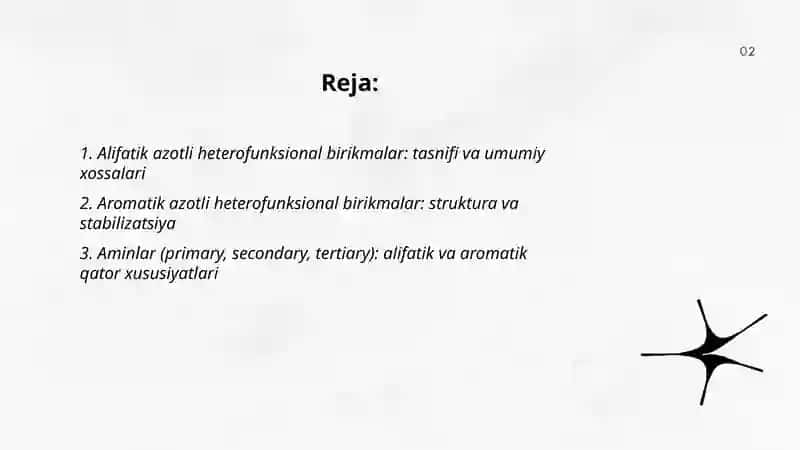 02

Reja:

1. Alifatik azotli heterofunksional birikmalar: tasnifi va umumiy xossalari

2. Aromatik azotli heterofunksional birikmalar: struktura va stabilizatsiya

3. Aminlar (primary, secondary, tertiary): alifatik va aromatik qator xususiyatlari